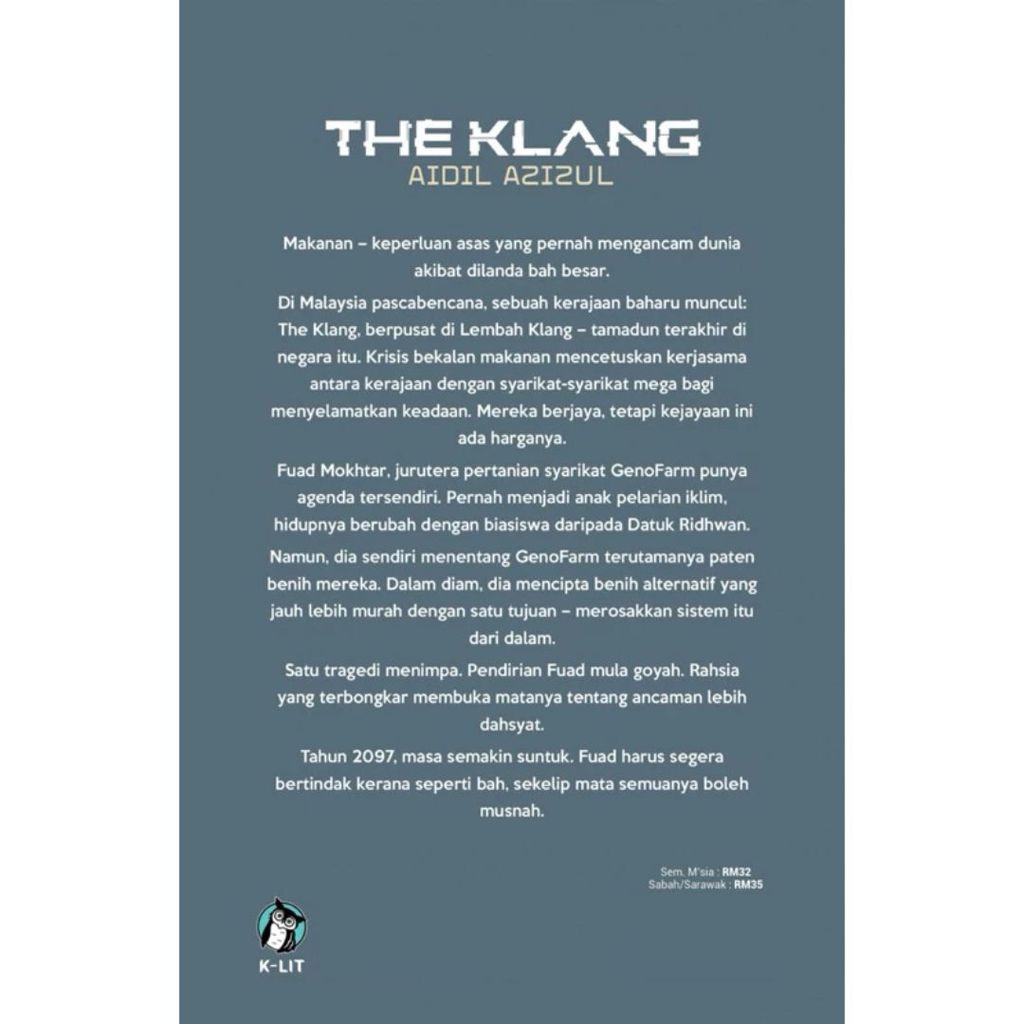 THE KLANG
AIDIL AZIZUL

Makanan – keperluan asas yang pernah mengancam dunia akibat dilanda bah besar.

Di Malaysia pascabencana, sebuah kerajaan baharu muncul: The Klang, berpusat di Lembah Klang – tamadun terakhir di negara itu. Krisis bekalan makanan mencetuskan kerjasama antara kerajaan dengan syarikat-syarikat mega bagi menyelamatkan keadaan. Mereka berjaya, tetapi kejayaan ini ada harganya.

Fuad Mokhtar, jurutera pertanian syarikat GenoFarm punya agenda tersendiri. Pernah menjadi anak pelarian iklim, hidupnya berubah dengan biasiswa daripada Datuk Ridhwan.

Namun, dia sendiri menentang GenoFarm terutamanya paten benih mereka. Dalam diam, dia mencipta benih alternatif yang jauh lebih murah dengan satu tujuan – merosakkan sistem itu dari dalam.

Satu tragedi menimpa. Pendirian Fuad mula goyah. Rahsia yang terbongkar membuka matanya tentang ancaman lebih dahsyat.

Tahun 2097, masa semakin suntuk. Fuad harus segera bertindak kerana seperti bah, sekelip mata semuanya boleh musnah.

Sem. M'sia : RM32
Sabah/Sarawak : RM35

K-LIT